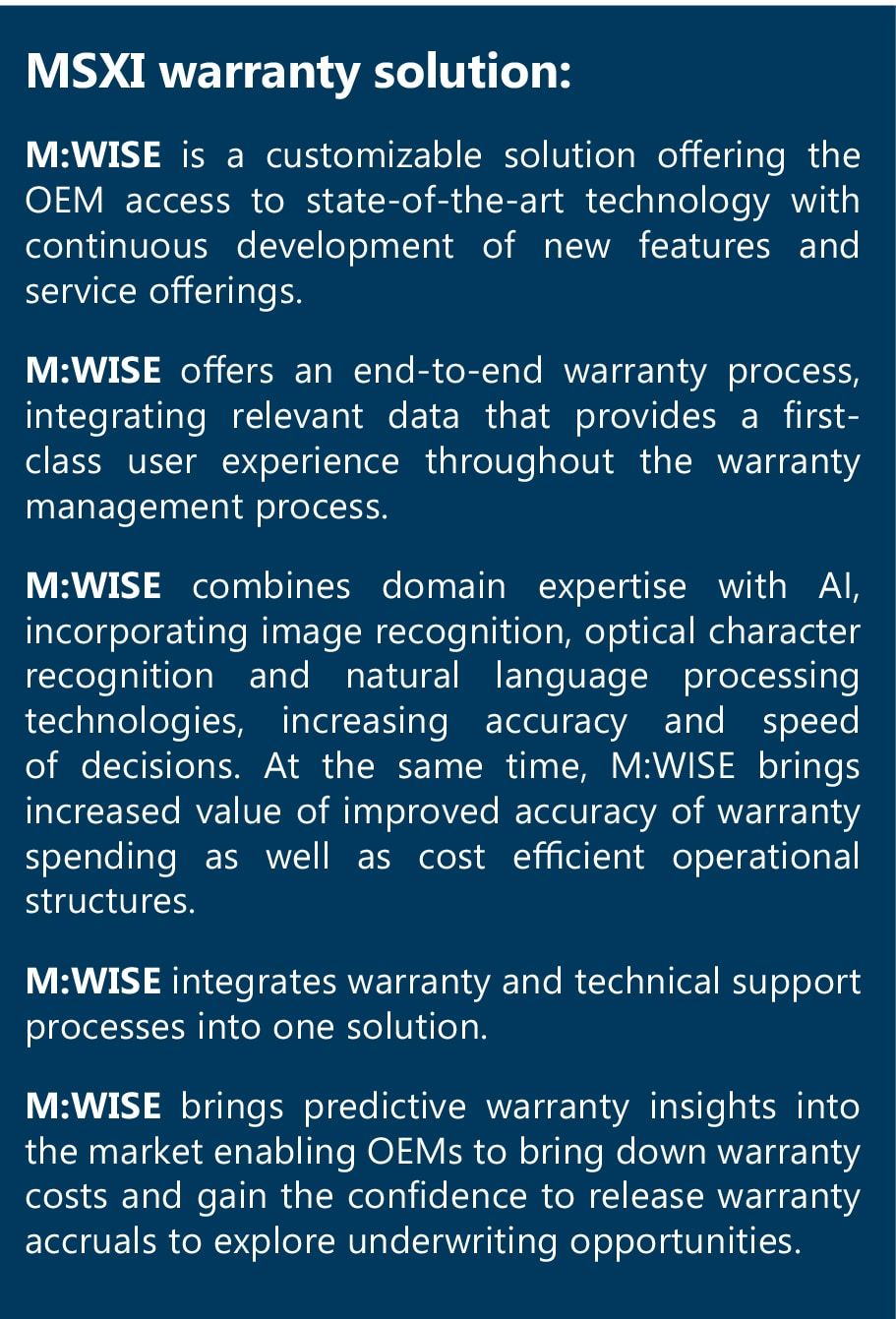 MSXI warranty solution:

M:WISE is a customizable solution offering the OEM access to state-of-the-art technology with continuous development of new features and service offerings.

M:WISE offers an end-to-end warranty process, integrating relevant data that provides a first-class user experience throughout the warranty management process.

M:WISE combines domain expertise with AI, incorporating image recognition, optical character recognition and natural language processing technologies, increasing accuracy and speed of decisions. At the same time, M:WISE brings increased value of improved accuracy of warranty spending as well as cost efficient operational structures.

M:WISE integrates warranty and technical support processes into one solution.

M:WISE brings predictive warranty insights into the market enabling OEMs to bring down warranty costs and gain the confidence to release warranty accruals to explore underwriting opportunities.